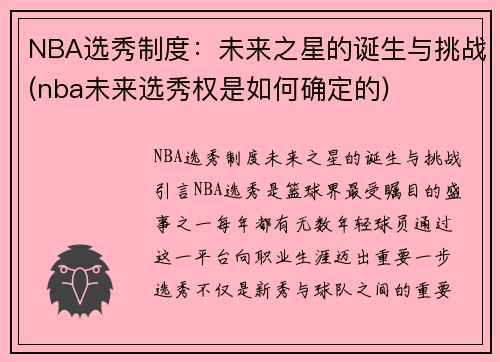 NBA选秀制度：未来之星的诞生与挑战(nba未来选秀权是如何确定的)

NBA选秀制度未来之星的诞生与挑战引言NBA选秀是篮球界最受瞩目的盛事之一每年都有无数年轻球员通过这一平台向职业生涯迈出重要一步选秀不仅是新秀与球队之间的重要